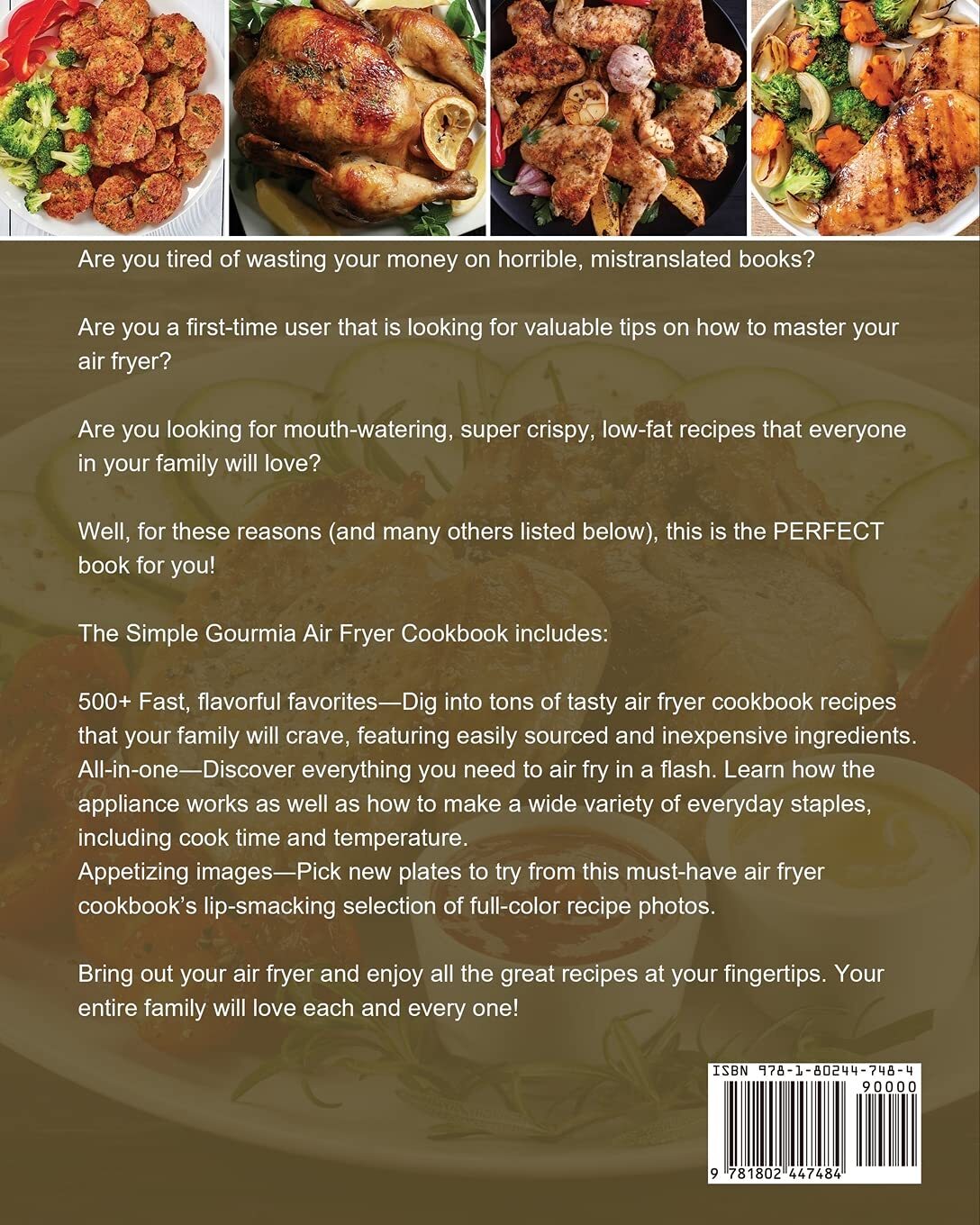 Are you tired of wasting your money on horrible, mistranslated books?

Are you a first-time user that is looking for valuable tips on how to master your air fryer?

Are you looking for mouth-watering, super crispy, low-fat recipes that everyone in your family will love?

Well, for these reasons (and many others listed below), this is the PERFECT book for you!

The Simple Gourmia Air Fryer Cookbook includes:

500+ Fast, flavorful favorites—Dig into tons of tasty air fryer cookbook recipes that your family will crave, featuring easily sourced and inexpensive ingredients.
All-in-one—Discover everything you need to air fry in a flash. Learn how the appliance works as well as how to make a wide variety of everyday staples, including cook time and temperature.
Appetizing images—Pick new plates to try from this must-have air fryer cookbook's lip-smacking selection of full-color recipe photos.

Bring out your air fryer and enjoy all the great recipes at your fingertips. Your entire family will love each and every one!

ISBN 978-1-80244-748-4
90000
9 781802 447484